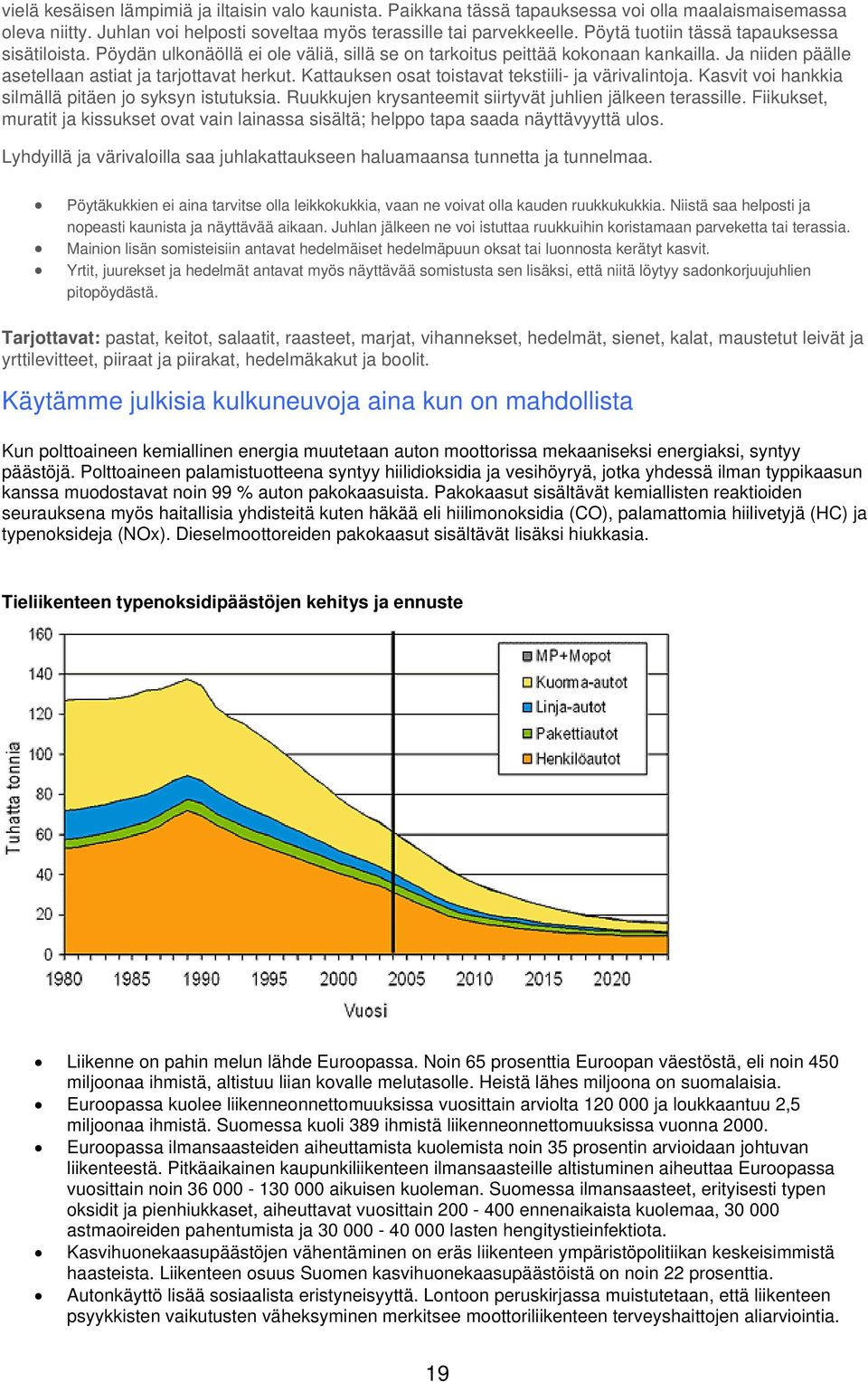 vielä kesäisen lämpimiä ja iltaisin valo kaunista. Paikkana tässä tapauksessa voi olla maalaismaisemassa oleva niitty. Juhlan voi helposti soveltaa myös terassille tai parvekkeelle. Pöytä tuotiin tässä tapauksessa sisätiloista. Pöydän ulkonäöllä ei ole väliä, sillä se on tarkoitus peittää kokonaan kankailla. Ja niiden päälle asetellaan astiat ja tarjottavat herkut. Kattauksen osat toistavat tekstiili- ja värivalintoja. Kasvit voi hankkia silmällä pitäen jo syksyn istutuksia. Ruukkujen krysanteemit siirtyvät juhlien jälkeen terassille. Fiikukset, muratit ja kissukset ovat vain lainassa sisältä; helppo tapa saada näyttävyyttä ulos.

Lyhdyillä ja värivaloilla saa juhlakattaukseen haluamaansa tunnetta ja tunnelmaa.

• Pöytäkukkien ei aina tarvitse olla leikkokukkia, vaan ne voivat olla kauden ruukkukukkia. Niistä saa helposti ja nopeasti kaunista ja näyttävää aikaan. Juhlan jälkeen ne voi istuttaa ruukkuihin koristamaan parveketta tai terassia.
• Mainion lisän somisteisiin antavat hedelmäiset hedelmäpuun oksat tai luonnosta kerätyt kasvit.
• Yrtit, juurekset ja hedelmät antavat myös näyttävää somistusta sen lisäksi, että niitä löytyy sadonkorjuujuhlien pitopöydästä.

Tarjottavat: pastat, keitot, salaatit, raasteet, marjat, vihannekset, hedelmät, sienet, kalat, maustetut leivät ja yrttilevitteet, piiraat ja piirakat, hedelmäkakut ja boolit.

Käytämme julkisia kulkuneuvoja aina kun on mahdollista

Kun polttoaineen kemiallinen energia muutetaan auton moottorissa mekaaniseksi energiaksi, syntyy päästöjä. Polttoaineen palamistuotteena syntyy hiilidioksidia ja vesihöyryä, jotka yhdessä ilman typpikaasun kanssa muodostavat noin 99 % auton pakokaasuista. Pakokaasut sisältävät kemiallisten reaktioiden seurauksena myös haitallisia yhdisteitä kuten häkää eli hiilimonoksidia (CO), palamattomia hiilivetyjä (HC) ja typenoksideja (NOx). Dieselmoottoreiden pakokaasut sisältävät lisäksi hiukkasia.

Tieliikenteen typenoksidipäästöjen kehitys ja ennuste

160
140
120
100
80
60
40
20
0
Tuhatta tonnia
MP+Mopot
Kuorma-autot
Linja-autot
Pakettiautot
Henkilöautot
1980 1985 1990 1995 2000 2005 2010 2015 2020
Vuosi

• Liikenne on pahin melun lähde Euroopassa. Noin 65 prosenttia Euroopan väestöstä, eli noin 450 miljoonaa ihmistä, altistuu liian kovalle melutasolle. Heistä lähes miljoona on suomalaisia.
• Euroopassa kuolee liikenneonnettomuuksissa vuosittain arviolta 120 000 ja loukkaantuu 2,5 miljoonaa ihmistä. Suomessa kuoli 389 ihmistä liikenneonnettomuuksissa vuonna 2000.
• Euroopassa ilmansaasteiden aiheuttamista kuolemista noin 35 prosentin arvioidaan johtuvan liikenteestä. Pitkäaikainen kaupunkiliikenteen ilmansaasteille altistuminen aiheuttaa Euroopassa vuosittain noin 36 000 - 130 000 aikuisen kuoleman. Suomessa ilmansaasteet, erityisesti typen oksidit ja pienhiukkaset, aiheuttavat vuosittain 200 - 400 ennenaikaista kuolemaa, 30 000 astmaoireiden pahentumista ja 30 000 - 40 000 lasten hengitystieinfektiota.
• Kasvihuonekaasupäästöjen vähentäminen on eräs liikenteen ympäristöpolitiikan keskeisimmistä haasteista. Liikenteen osuus Suomen kasvihuonekaasupäästöistä on noin 22 prosenttia.
• Autonkäyttö lisää sosiaalista eristyneisyyttä. Lontoon peruskirjassa muistutetaan, että liikenteen psyykkisten vaikutusten väheksyminen merkitsee moottoriliikenteen terveyshaittojen aliarviointia.

19